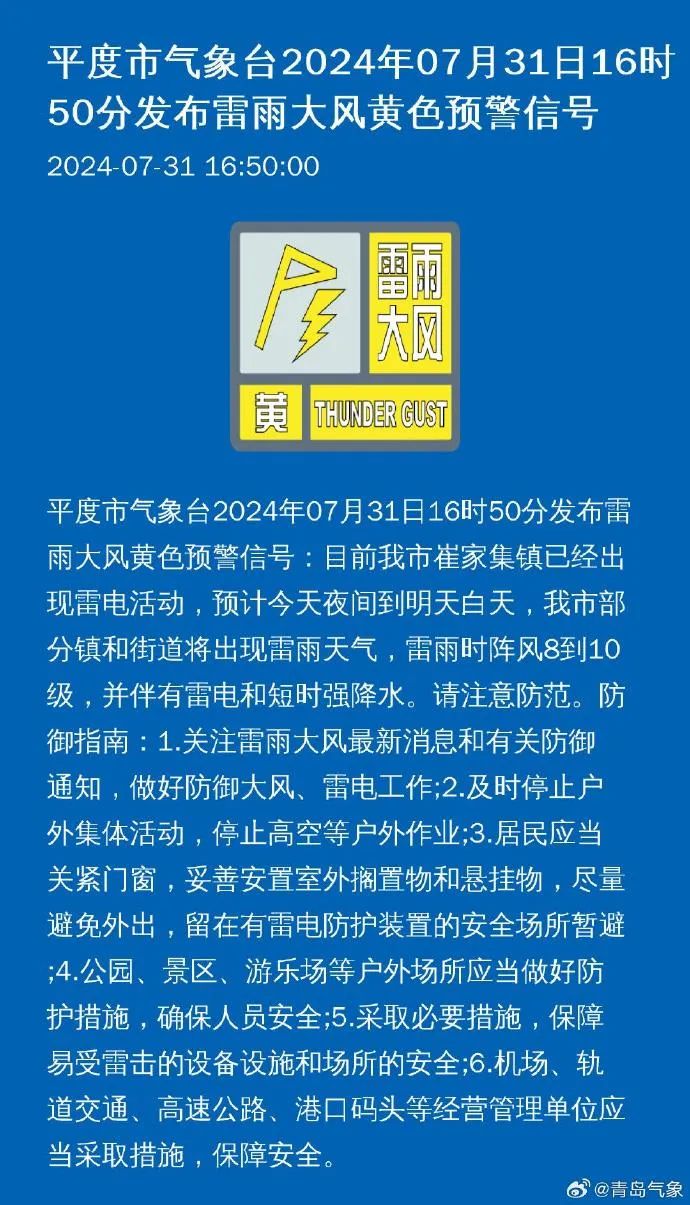 平度市气象台2024年07月31日16时50分发布雷雨大风黄色预警信号

2024-07-31 16:50:00

雷雨大风

黄 THUNDER GUST

平度市气象台2024年07月31日16时50分发布雷雨大风黄色预警信号：目前我市崔家集镇已经出现雷电活动，预计今天夜间到明天白天，我市部分镇和街道将出现雷雨天气，雷雨时阵风8到10级，并伴有雷电和短时强降水。请注意防范。防御指南：1.关注雷雨大风最新消息和有关防御通知，做好防御大风、雷电工作;2.及时停止户外集体活动，停止高空等户外作业;3.居民应当关紧门窗，妥善安置室外搁置物和悬挂物，尽量避免外出，留在有雷电防护装置的安全场所暂避;4.公园、景区、游乐场等户外场所应当做好防护措施，确保人员安全;5.采取必要措施，保障易受雷击的设备设施和场所的安全;6.机场、轨道交通、高速公路、港口码头等经营管理单位应当采取措施，保障安全。

@青岛气象